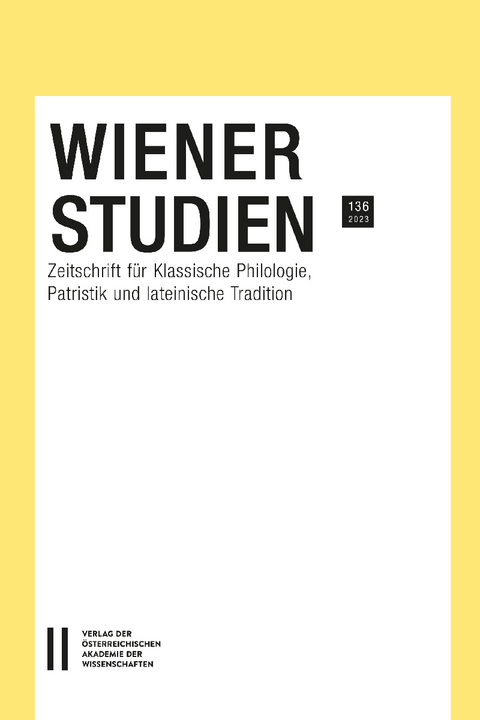 WIENER STUDIEN

136
2023

Zeitschrift für Klassische Philologie, Patristik und lateinische Tradition

VERLAG DER ÖSTERREICHISCHEN AKADEMIE DER WISSENSCHAFTEN